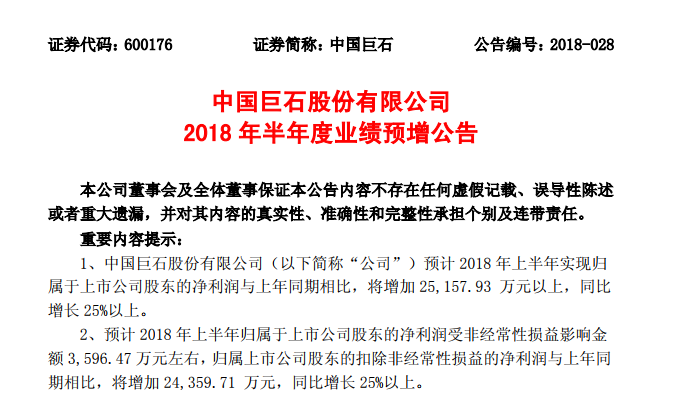 证券代码：600176　　证券简称：中国巨石　　公告编号：2018-028

中国巨石股份有限公司
2018 年半年度业绩预增公告

本公司董事会及全体董事保证本公告内容不存在任何虚假记载、误导性陈述或者重大遗漏，并对其内容的真实性、准确性和完整性承担个别及连带责任。

重要内容提示：

1、中国巨石股份有限公司（以下简称“公司”）预计 2018 年上半年实现归属于上市公司股东的净利润与上年同期相比，将增加 25,157.93 万元以上，同比增长 25%以上。

2、预计 2018 年上半年归属于上市公司股东的净利润受非经常性损益影响金额 3,596.47 万元左右，归属上市公司股东的扣除非经常性损益的净利润与上年同期相比，将增加 24,359.71 万元，同比增长 25%以上。